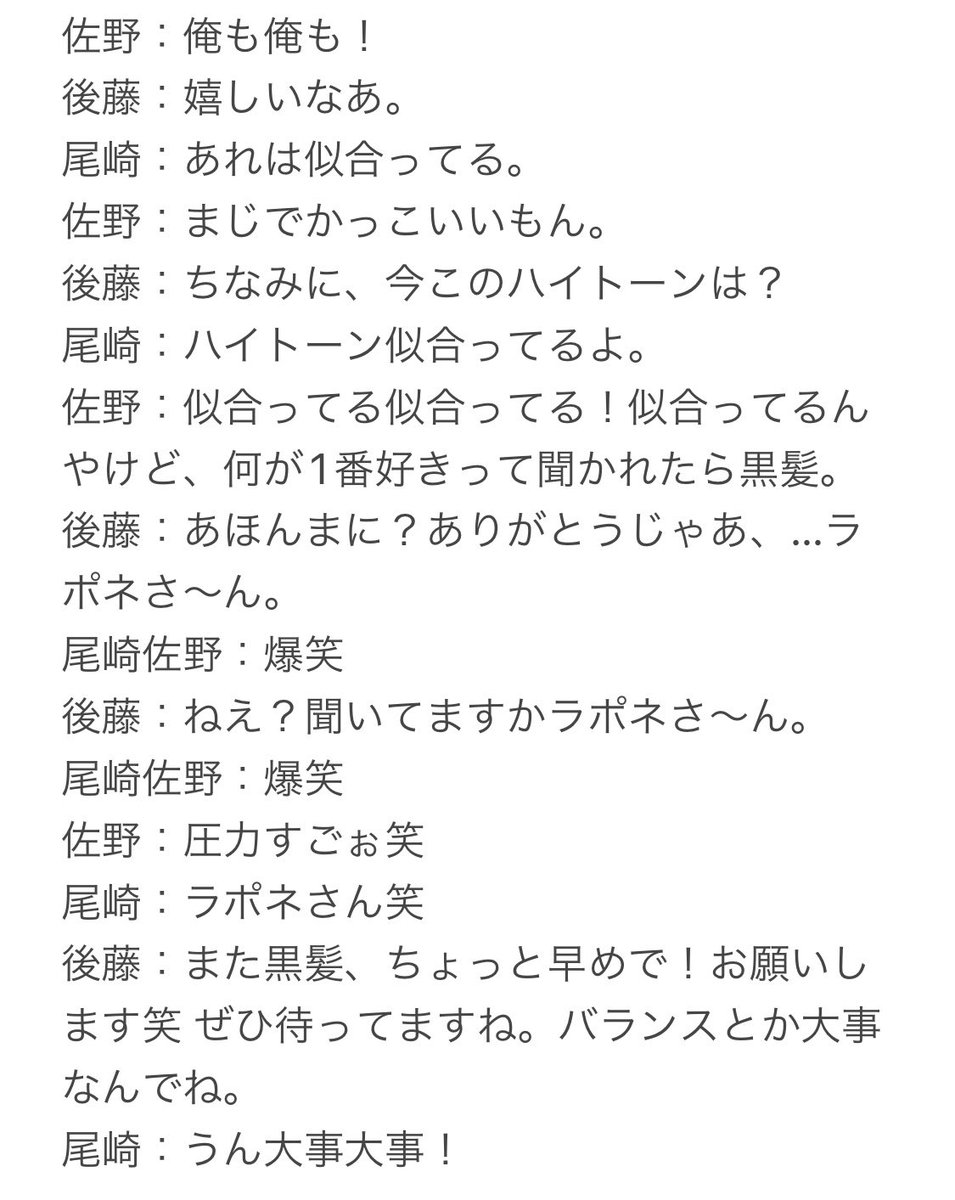 佐野：俺も俺も！
後藤：嬉しいなあ。
尾崎：あれは似合ってる。
佐野：まじでかっこいいもん。
後藤：ちなみに、今このハイトーンは？
尾崎：ハイトーン似合ってるよ。
佐野：似合ってる似合ってる！似合ってるんやけど、何が1番好きって聞かれたら黒髪。
後藤：あほんまに？ありがとうじゃあ、…ラポネさ〜ん。
尾崎佐野：爆笑
後藤：ねえ？聞いてますかラポネさ〜ん。
尾崎佐野：爆笑
佐野：圧力すごぉ笑
尾崎：ラポネさん笑
後藤：また黒髪、ちょっと早めで！お願いします笑 ぜひ待ってますね。バランスとか大事なんでね。
尾崎：うん大事大事！